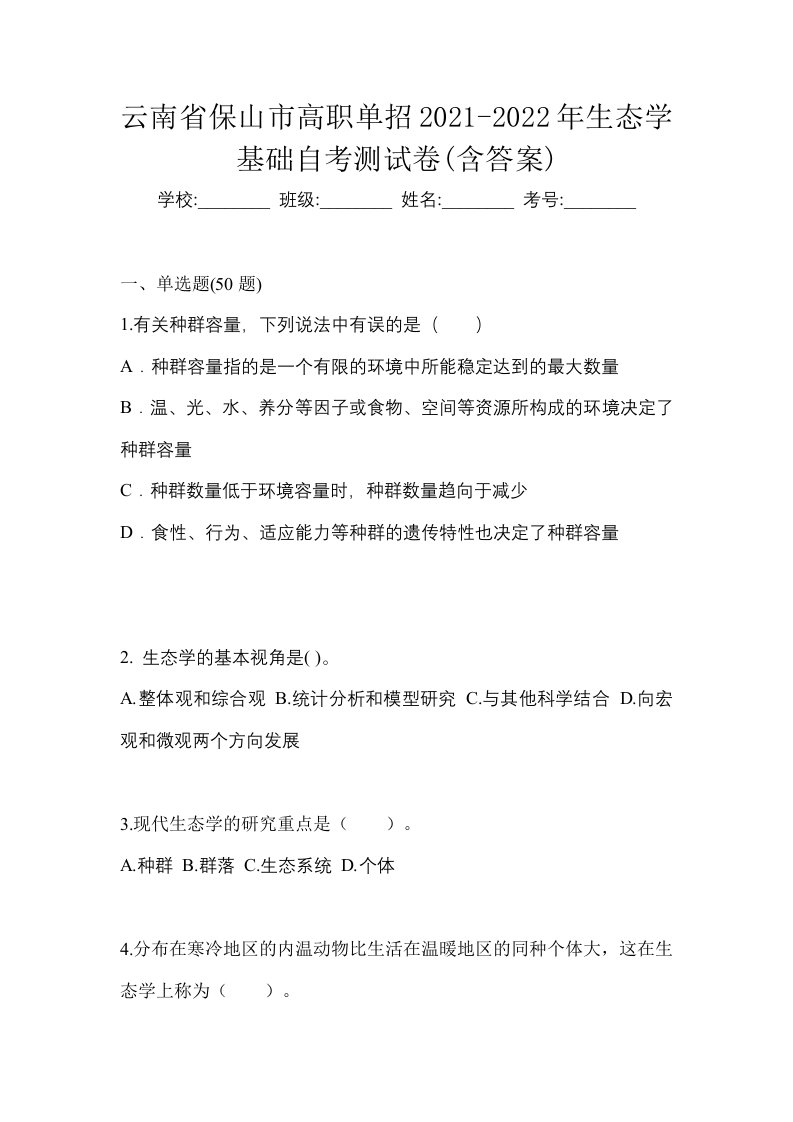 云南省保山市高职单招2021-2022年生态学基础自考测试卷(含答案)

学校:________ 班级:________ 姓名:________ 考号:________

一、单选题(50 题)

1.有关种群容量，下列说法中有误的是（　　）

A．种群容量指的是一个有限的环境中所能稳定达到的最大数量

B．温、光、水、养分等因子或食物、空间等资源所构成的环境决定了种群容量

C．种群数量低于环境容量时，种群数量趋向于减少

D．食性、行为、适应能力等种群的遗传特性也决定了种群容量

2. 生态学的基本视角是( )。

A.整体观和综合观 B.统计分析和模型研究 C.与其他科学结合 D.向宏观和微观两个方向发展

3.现代生态学的研究重点是（　　）。

A.种群 B.群落 C.生态系统 D.个体

4.分布在寒冷地区的内温动物比生活在温暖地区的同种个体大，这在生态学上称为（　　）。